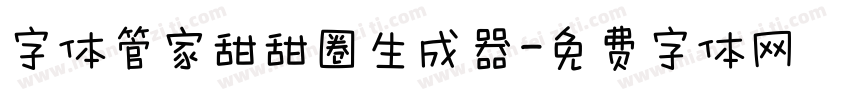 字体管家甜甜圈生成器-免费字体网